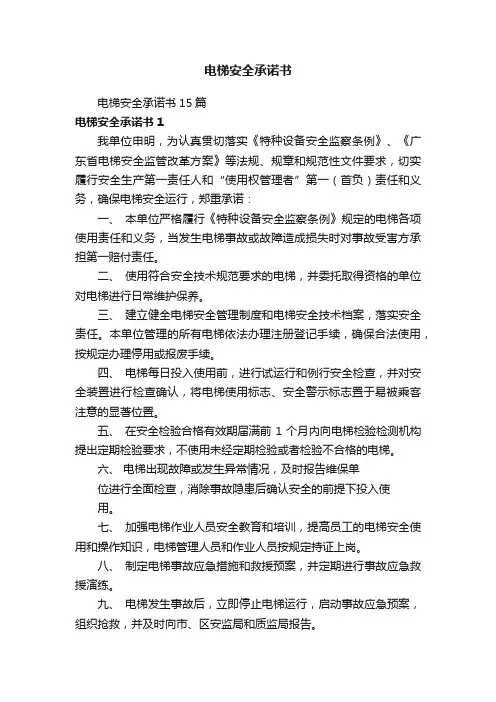 电梯安全承诺书

电梯安全承诺书 15 篇

电梯安全承诺书 1

我单位申明，为认真贯切落实《特种设备安全监察条例》、《广东省电梯安全监管改革方案》等法规、规章和规范性文件要求，切实履行安全生产第一责任人和“使用权管理者”第一（首负）责任和义务，确保电梯安全运行，郑重承诺：

一、 本单位严格履行《特种设备安全监察条例》规定的电梯各项使用责任和义务，当发生电梯事故或故障造成损失时对事故受害方承担第一赔付责任。

二、 使用符合安全技术规范要求的电梯，并委托取得资格的单位对电梯进行日常维护保养。

三、 建立健全电梯安全管理制度和电梯安全技术档案，落实安全责任。本单位管理的所有电梯依法办理注册登记手续，确保合法使用，按规定办理停用或报废手续。

四、 电梯每日投入使用前，进行试运行和例行安全检查，并对安全装置进行检查确认，将电梯使用标志、安全警示标志置于易被乘客注意的显著位置。

五、 在安全检验合格有效期届满前 1 个月内向电梯检验检测机构提出定期检验要求，不使用未经定期检验或者检验不合格的电梯。

六、 电梯出现故障或发生异常情况，及时报告维保单位进行全面检查，消除事故隐患后确认安全的前提下投入使用。

七、 加强电梯作业人员安全教育和培训，提高员工的电梯安全使用和操作知识，电梯管理人员和作业人员按规定持证上岗。

八、 制定电梯事故应急措施和救援预案，并定期进行事故应急救援演练。

九、 电梯发生事故后，立即停止电梯运行，启动事故应急预案，组织抢救，并及时向市、区安监局和质监局报告。